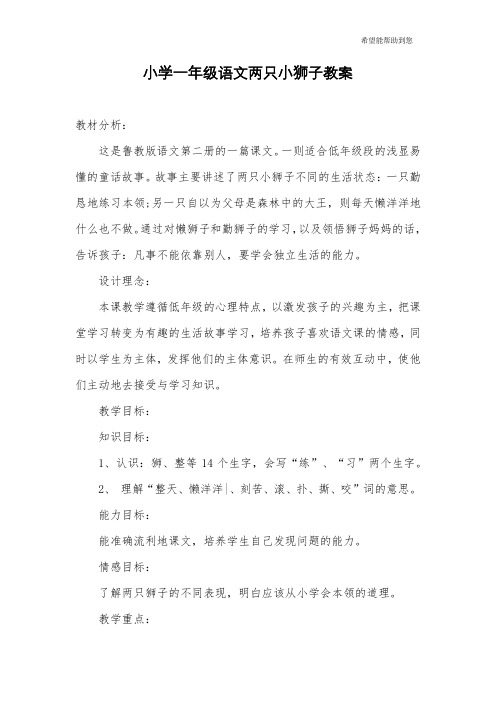 希望能帮助到您

小学一年级语文两只小狮子教案

教材分析：

这是鲁教版语文第二册的一篇课文。一则适合低年级段的浅显易懂的童话故事。故事主要讲述了两只小狮子不同的生活状态：一只勤恳地练习本领；另一只自以为父母是森林中的大王，则每天懒洋洋地什么也不做。通过对懒狮子和勤狮子的学习，以及领悟狮子妈妈的话，告诉孩子：凡事不能依靠别人，要学会独立生活的能力。

设计理念：

本课教学遵循低年级的心理特点，以激发孩子的兴趣为主，把课堂学习转变为有趣的生活故事学习，培养孩子喜欢语文课的情感，同时以学生为主体，发挥他们的主体意识。在师生的有效互动中，使他们主动地去接受与学习知识。

教学目标：

知识目标：

1、认识：狮、整等 14 个生字，会写“练”、“习”两个生字。

2、 理解“整天、懒洋洋|、刻苦、滚、扑、撕、咬”词的意思。

能力目标：

能准确流利地课文，培养学生自己发现问题的能力。

情感目标：

了解两只狮子的不同表现，明白应该从小学会本领的道理。

教学重点：